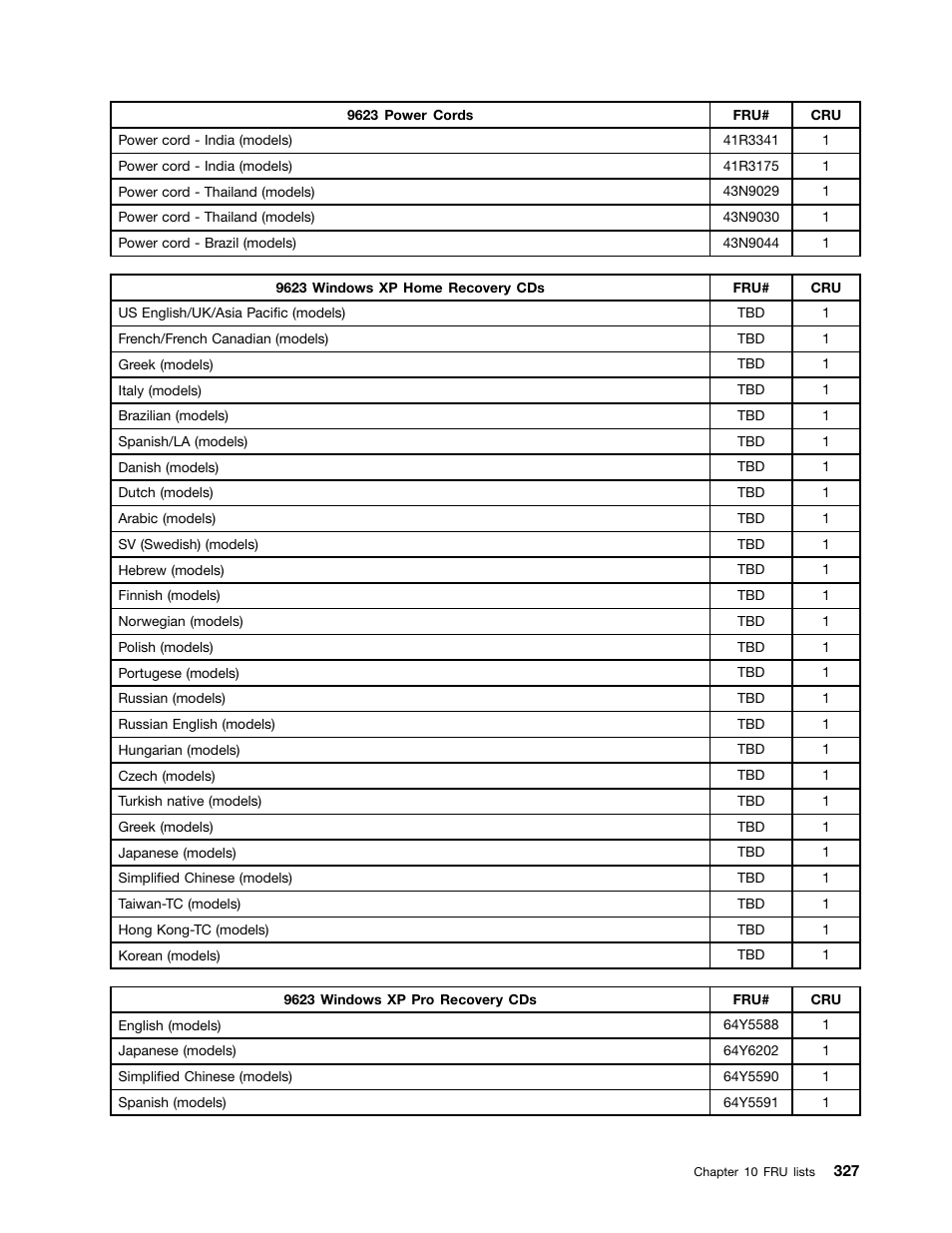 | 9623 Power Cords | FRU# | CRU |
|---|---|---|
| Power cord - India (models) | 41R3341 | 1 |
| Power cord - India (models) | 41R3175 | 1 |
| Power cord - Thailand (models) | 43N9029 | 1 |
| Power cord - Thailand (models) | 43N9030 | 1 |
| Power cord - Brazil (models) | 43N9044 | 1 |

| 9623 Windows XP Home Recovery CDs | FRU# | CRU |
|---|---|---|
| US English/UK/Asia Pacific (models) | TBD | 1 |
| French/French Canadian (models) | TBD | 1 |
| Greek (models) | TBD | 1 |
| Italy (models) | TBD | 1 |
| Brazilian (models) | TBD | 1 |
| Spanish/LA (models) | TBD | 1 |
| Danish (models) | TBD | 1 |
| Dutch (models) | TBD | 1 |
| Arabic (models) | TBD | 1 |
| SV (Swedish) (models) | TBD | 1 |
| Hebrew (models) | TBD | 1 |
| Finnish (models) | TBD | 1 |
| Norwegian (models) | TBD | 1 |
| Polish (models) | TBD | 1 |
| Portugese (models) | TBD | 1 |
| Russian (models) | TBD | 1 |
| Russian English (models) | TBD | 1 |
| Hungarian (models) | TBD | 1 |
| Czech (models) | TBD | 1 |
| Turkish native (models) | TBD | 1 |
| Greek (models) | TBD | 1 |
| Japanese (models) | TBD | 1 |
| Simplified Chinese (models) | TBD | 1 |
| Taiwan-TC (models) | TBD | 1 |
| Hong Kong-TC (models) | TBD | 1 |
| Korean (models) | TBD | 1 |

| 9623 Windows XP Pro Recovery CDs | FRU# | CRU |
|---|---|---|
| English (models) | 64Y5588 | 1 |
| Japanese (models) | 64Y6202 | 1 |
| Simplified Chinese (models) | 64Y5590 | 1 |
| Spanish (models) | 64Y5591 | 1 |

Chapter 10 FRU lists 327